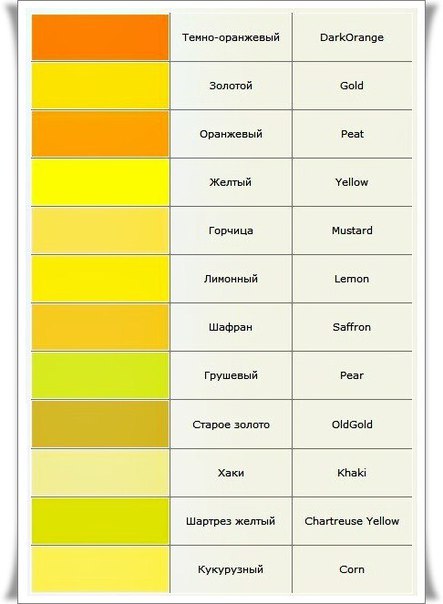 | | | |
|---|---|---|
| | Темно-оранжевый | DarkOrange |
| | Золотой | Gold |
| | Оранжевый | Peat |
| | Желтый | Yellow |
| | Горчица | Mustard |
| | Лимонный | Lemon |
| | Шафран | Saffron |
| | Грушевый | Pear |
| | Старое золото | OldGold |
| | Хаки | Khaki |
| | Шартрез желтый | Chartreuse Yellow |
| | Кукурузный | Corn |